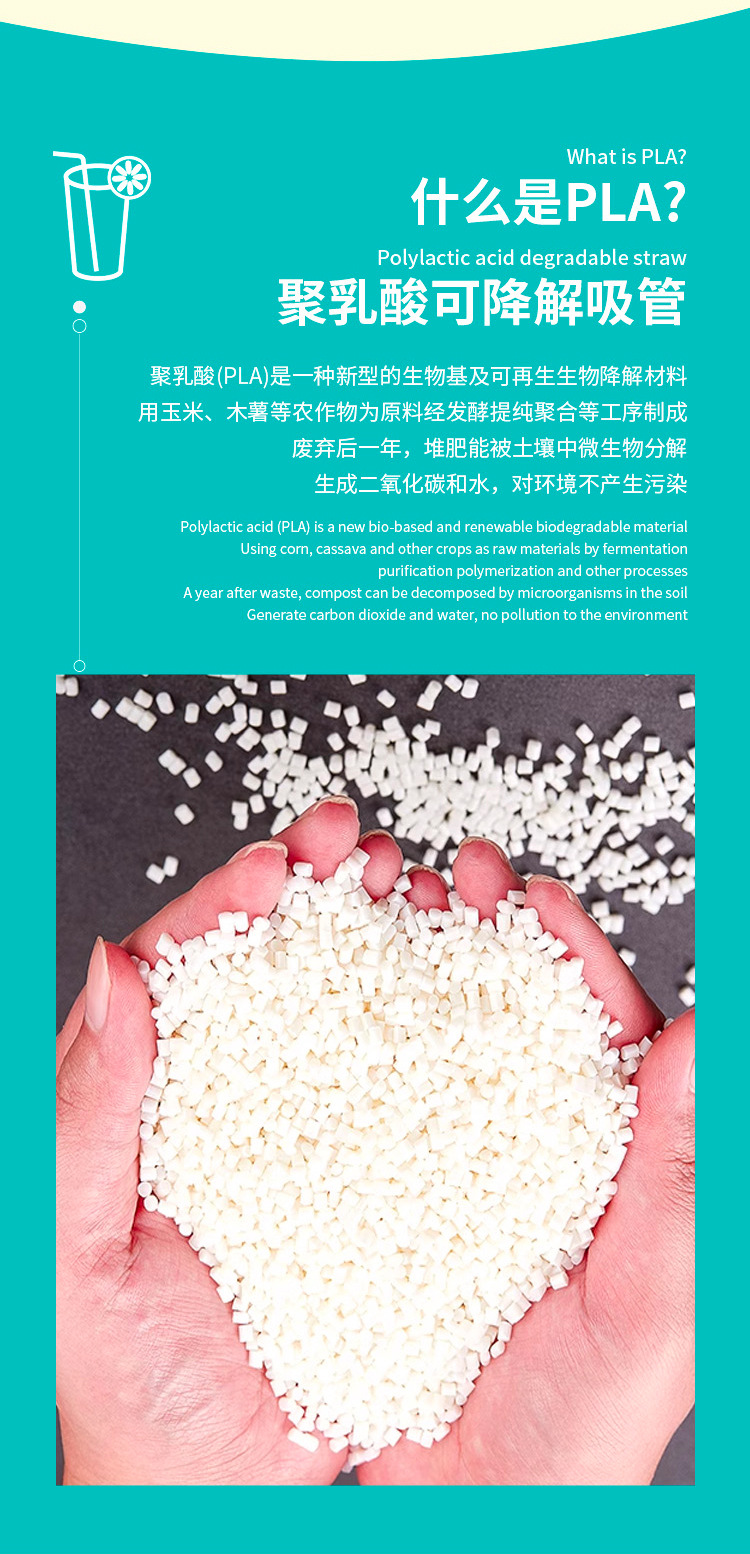 What is PLA?

什么是PLA?

Polylactic acid degradable straw

聚乳酸可降解吸管

聚乳酸(PLA)是一种新型的生物基及可再生生物降解材料

用玉米、木薯等农作物为原料经发酵提纯聚合等工序制成

废弃后一年，堆肥能被土壤中微生物分解

生成二氧化碳和水，对环境不产生污染

Polylactic acid (PLA) is a new bio-based and renewable biodegradable material

Using corn, cassava and other crops as raw materials by fermentation

purification polymerization and other processes

A year after waste, compost can be decomposed by microorganisms in the soil

Generate carbon dioxide and water, no pollution to the environment